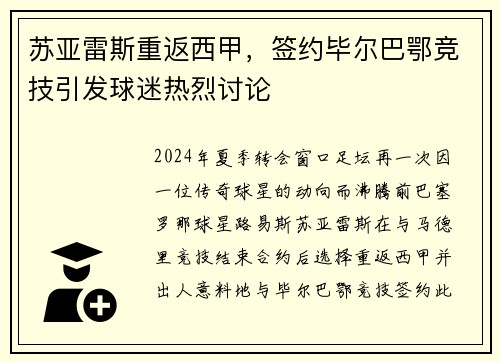 苏亚雷斯重返西甲，签约毕尔巴鄂竞技引发球迷热烈讨论

2024年夏季转会窗口足坛再一次因一位传奇球星的动向而沸腾前巴塞罗那球星路易斯苏亚雷斯在与马德里竞技结束合约后选择重返西甲并出人意料地与毕尔巴鄂竞技签约此